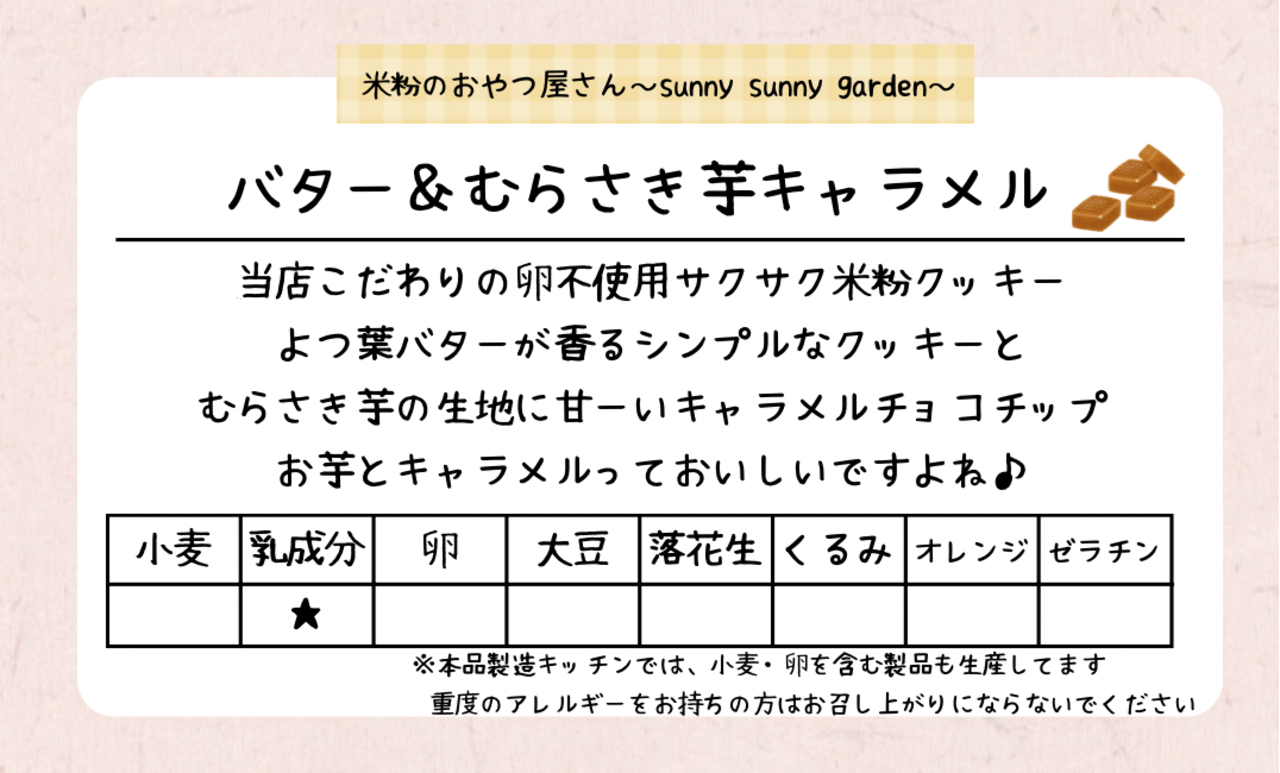 米粉のおやつ屋さん～sunny sunny garden～

バター＆むらさき芋キャラメル

当店こだわりの卵不使用サクサク米粉クッキー
よつ葉バターが香るシンプルなクッキーと
むらさき芋の生地に甘ーいキャラメルチョコチップ
お芋とキャラメルっておいしいですよね♪

| 小麦 | 乳成分 | 卵 | 大豆 | 落花生 | くるみ | オレンジ | ゼラチン |
|---|---|---|---|---|---|---|---|
|  | ★ |  |  |  |  |  |  |

※本品製造キッチンでは、小麦・卵を含む製品も生産してます
重度のアレルギーをお持ちの方はお召し上がりにならないでください